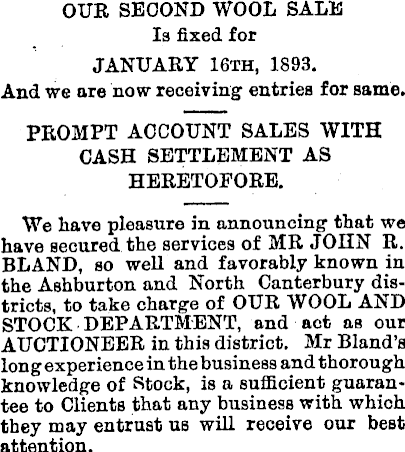 OUR SECOND WOOL SALE
Is fixed for
JANUARY 16TH, 1893.
And we are now receiving entries for same.

PROMPT ACCOUNT SALES WITH CASH SETTLEMENT AS HERETOFORE.

We have pleasure in announcing that we have secured the services of MR JOHN R. BLAND, so well and favorably known in the Ashburton and North Canterbury districts, to take charge of OUR WOOL AND STOCK DEPARTMENT, and act as our AUCTIONEER in this district. Mr Bland's long experience in the business and thorough knowledge of Stock, is a sufficient guarantee to Clients that any business with which they may entrust us will receive our best attention.